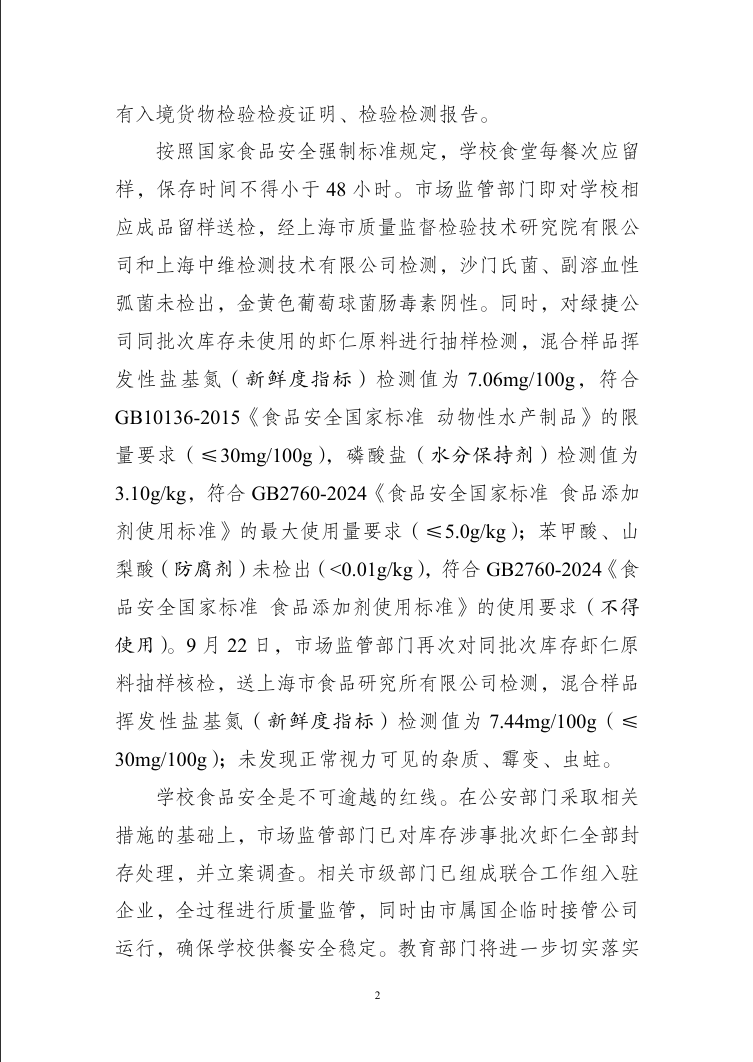 有入境货物检验检疫证明、检验检测报告。

按照国家食品安全强制标准规定，学校食堂每餐次应留样，保存时间不得小于 48 小时。市场监管部门即对学校相应成品留样送检，经上海市质量监督检验技术研究院有限公司和上海中维检测技术有限公司检测，沙门氏菌、副溶血性弧菌未检出，金黄色葡萄球菌肠毒素阴性。同时，对绿捷公司同批次库存未使用的虾仁原料进行抽样检测，混合样品挥发性盐基氮（新鲜度指标）检测值为 7.06mg/100g，符合 GB10136-2015《食品安全国家标准 动物性水产制品》的限量要求（≤30mg/100g），磷酸盐（水分保持剂）检测值为 3.10g/kg，符合 GB2760-2024《食品安全国家标准 食品添加剂使用标准》的最大使用量要求（≤5.0g/kg）；苯甲酸、山梨酸（防腐剂）未检出（<0.01g/kg），符合 GB2760-2024《食品安全国家标准 食品添加剂使用标准》的使用要求（不得使用）。9 月 22 日，市场监管部门再次对同批次库存虾仁原料抽样核检，送上海市食品研究所有限公司检测，混合样品挥发性盐基氮（新鲜度指标）检测值为 7.44mg/100g（≤30mg/100g）；未发现正常视力可见的杂质、霉变、虫蛀。

学校食品安全是不可逾越的红线。在公安部门采取相关措施的基础上，市场监管部门已对库存涉事批次虾仁全部封存处理，并立案调查。相关市级部门已组成联合工作组入驻企业，全过程进行质量监管，同时由市属国企临时接管公司运行，确保学校供餐安全稳定。教育部门将进一步切实落实

2